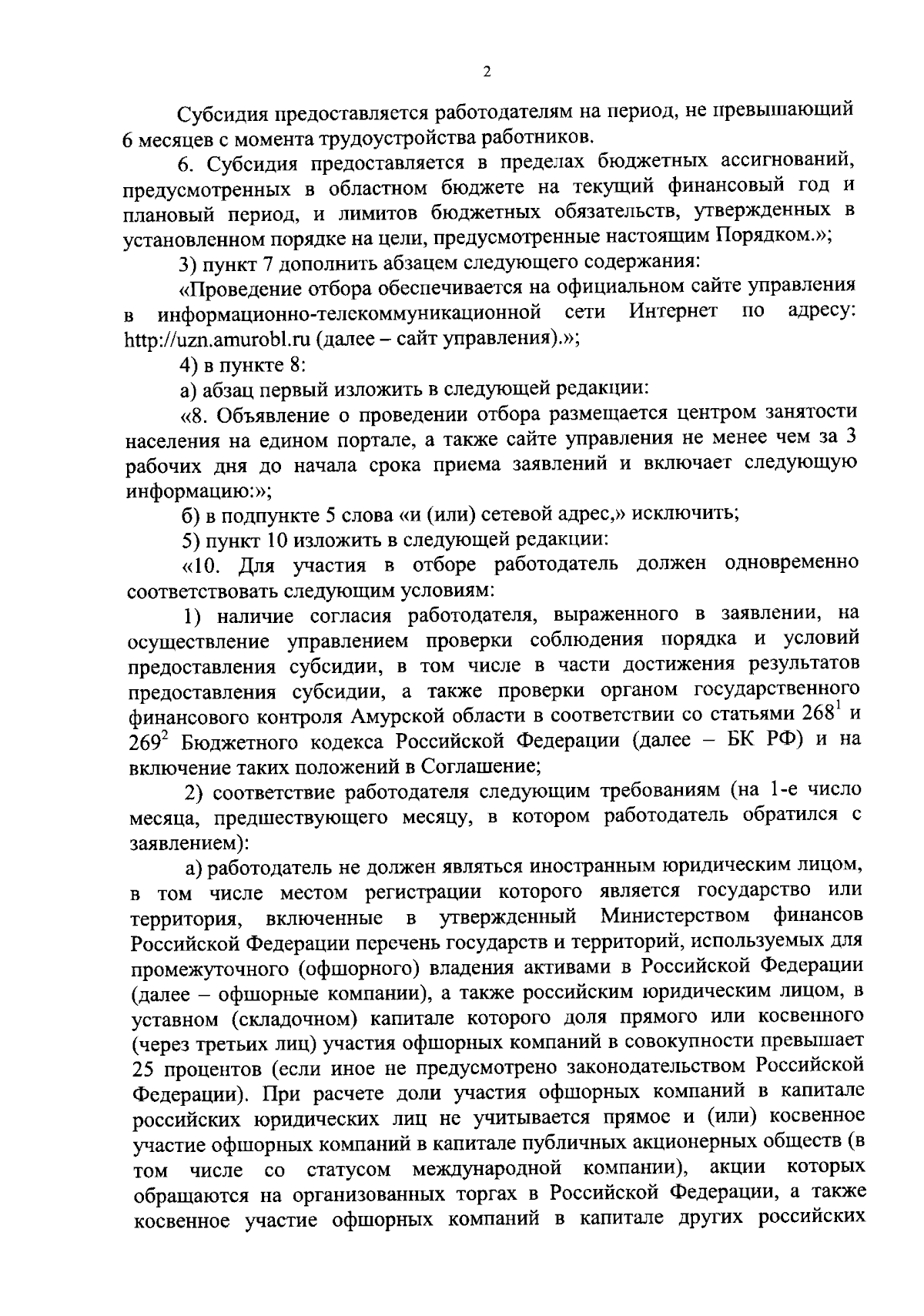 2

Субсидия предоставляется работодателям на период, не превышающий 6 месяцев с момента трудоустройства работников.

6. Субсидия предоставляется в пределах бюджетных ассигнований, предусмотренных в областном бюджете на текущий финансовый год и плановый период, и лимитов бюджетных обязательств, утвержденных в установленном порядке на цели, предусмотренные настоящим Порядком.»;

3) пункт 7 дополнить абзацем следующего содержания:

«Проведение отбора обеспечивается на официальном сайте управления в информационно-телекоммуникационной сети Интернет по адресу: http://uzn.amurobl.ru (далее – сайт управления).»;

4) в пункте 8:

а) абзац первый изложить в следующей редакции:

«8. Объявление о проведении отбора размещается центром занятости населения на едином портале, а также сайте управления не менее чем за 3 рабочих дня до начала срока приема заявлений и включает следующую информацию:»;

б) в подпункте 5 слова «и (или) сетевой адрес,» исключить;

5) пункт 10 изложить в следующей редакции:

«10. Для участия в отборе работодатель должен одновременно соответствовать следующим условиям:

1) наличие согласия работодателя, выраженного в заявлении, на осуществление управлением проверки соблюдения порядка и условий предоставления субсидии, в том числе в части достижения результатов предоставления субсидии, а также проверки органом государственного финансового контроля Амурской области в соответствии со статьями $268^1$ и $269^2$ Бюджетного кодекса Российской Федерации (далее – БК РФ) и на включение таких положений в Соглашение;

2) соответствие работодателя следующим требованиям (на 1-е число месяца, предшествующего месяцу, в котором работодатель обратился с заявлением):

а) работодатель не должен являться иностранным юридическим лицом, в том числе местом регистрации которого является государство или территория, включенные в утвержденный Министерством финансов Российской Федерации перечень государств и территорий, используемых для промежуточного (офшорного) владения активами в Российской Федерации (далее – офшорные компании), а также российским юридическим лицом, в уставном (складочном) капитале которого доля прямого или косвенного (через третьих лиц) участия офшорных компаний в совокупности превышает 25 процентов (если иное не предусмотрено законодательством Российской Федерации). При расчете доли участия офшорных компаний в капитале российских юридических лиц не учитывается прямое и (или) косвенное участие офшорных компаний в капитале публичных акционерных обществ (в том числе со статусом международной компании), акции которых обращаются на организованных торгах в Российской Федерации, а также косвенное участие офшорных компаний в капитале других российских